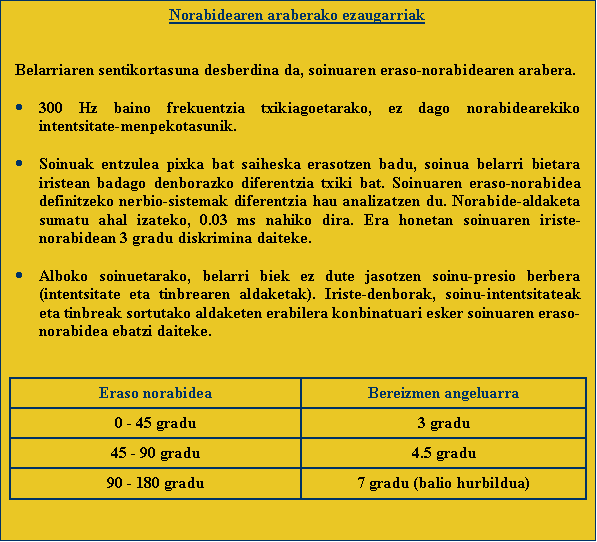 Norabidearen araberako ezaugarriak

Belarriaren sentikortasuna desberdina da, soinuaren eraso-norabidearen arabera.

• 300 Hz baino frekuentzia txikiagoetarako, ez dago norabidearekiko intentsitate-menpekotasunik.

• Soinuak entzulea pixka bat saiheska erasotzen badu, soinua belarri bietara iristean badago denborazko diferentzia txiki bat. Soinuaren eraso-norabidea definitzeko nerbio-sistemak diferentzia hau analizatzen du. Norabide-aldaketa sumatu ahal izateko, 0.03 ms nahiko dira. Era honetan soinuaren iriste-norabidean 3 gradu diskrimina daiteke.

• Alboko soinuetarako, belarri biek ez dute jasotzen soinu-presio berbera (intentsitate eta tinbrearen aldaketak). Iriste-denborak, soinu-intentsitateak eta tinbreak sortutako aldaketen erabilera konbinatuari esker soinuaren eraso-norabidea ebatzi daiteke.

| Eraso norabidea | Bereizmen angeluarra |
|---|---|
| 0 - 45 gradu | 3 gradu |
| 45 - 90 gradu | 4.5 gradu |
| 90 - 180 gradu | 7 gradu (balio hurbildua) |